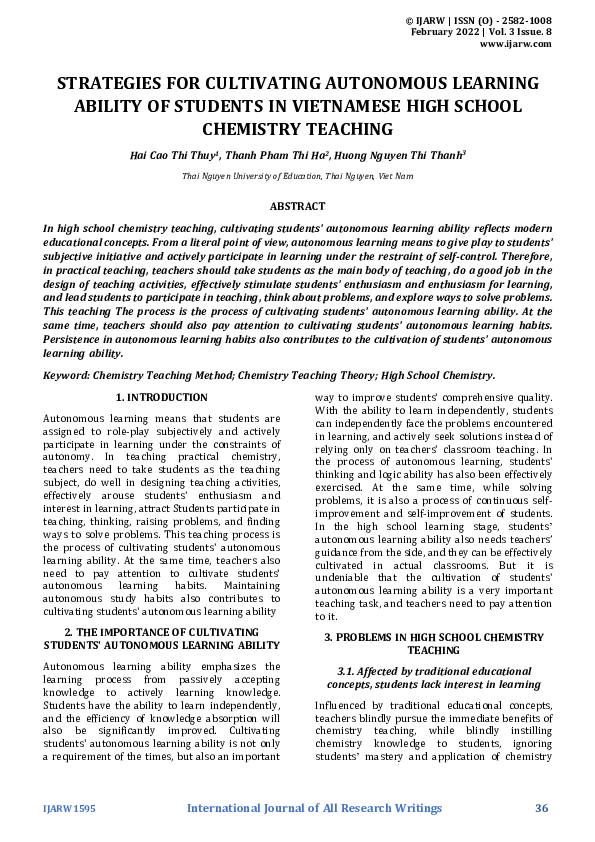 © IJARW | ISSN (O) - 2582-1008
February 2022 | Vol. 3 Issue. 8
www.ijarw.com

STRATEGIES FOR CULTIVATING AUTONOMOUS LEARNING ABILITY OF STUDENTS IN VIETNAMESE HIGH SCHOOL CHEMISTRY TEACHING

Hai Cao Thi Thuy$^1$, Thanh Pham Thi Ha$^2$, Huong Nguyen Thi Thanh$^3$

Thai Nguyen University of Education, Thai Nguyen, Viet Nam

ABSTRACT

In high school chemistry teaching, cultivating students' autonomous learning ability reflects modern educational concepts. From a literal point of view, autonomous learning means to give play to students' subjective initiative and actively participate in learning under the restraint of self-control. Therefore, in practical teaching, teachers should take students as the main body of teaching, do a good job in the design of teaching activities, effectively stimulate students' enthusiasm and enthusiasm for learning, and lead students to participate in teaching, think about problems, and explore ways to solve problems. This teaching The process is the process of cultivating students' autonomous learning ability. At the same time, teachers should also pay attention to cultivating students' autonomous learning habits. Persistence in autonomous learning habits also contributes to the cultivation of students' autonomous learning ability.

Keyword: Chemistry Teaching Method; Chemistry Teaching Theory; High School Chemistry.

1. INTRODUCTION

Autonomous learning means that students are assigned to role-play subjectively and actively participate in learning under the constraints of autonomy. In teaching practical chemistry, teachers need to take students as the teaching subject, do well in designing teaching activities, effectively arouse students' enthusiasm and interest in learning, attract Students participate in teaching, thinking, raising problems, and finding ways to solve problems. This teaching process is the process of cultivating students' autonomous learning ability. At the same time, teachers also need to pay attention to cultivate students' autonomous learning habits. Maintaining autonomous study habits also contributes to cultivating students' autonomous learning ability

2. THE IMPORTANCE OF CULTIVATING STUDENTS' AUTONOMOUS LEARNING ABILITY

Autonomous learning ability emphasizes the learning process from passively accepting knowledge to actively learning knowledge. Students have the ability to learn independently, and the efficiency of knowledge absorption will also be significantly improved. Cultivating students' autonomous learning ability is not only a requirement of the times, but also an important way to improve students' comprehensive quality. With the ability to learn independently, students can independently face the problems encountered in learning, and actively seek solutions instead of relying only on teachers' classroom teaching. In the process of autonomous learning, students' thinking and logic ability has also been effectively exercised. At the same time, while solving problems, it is also a process of continuous self-improvement and self-improvement of students. In the high school learning stage, students' autonomous learning ability also needs teachers' guidance from the side, and they can be effectively cultivated in actual classrooms. But it is undeniable that the cultivation of students' autonomous learning ability is a very important teaching task, and teachers need to pay attention to it.

3. PROBLEMS IN HIGH SCHOOL CHEMISTRY TEACHING

3.1. Affected by traditional educational concepts, students lack interest in learning

Influenced by traditional educational concepts, teachers blindly pursue the immediate benefits of chemistry teaching, while blindly instilling chemistry knowledge to students, ignoring students' mastery and application of chemistry

IJARW1595
International Journal of All Research Writings
36